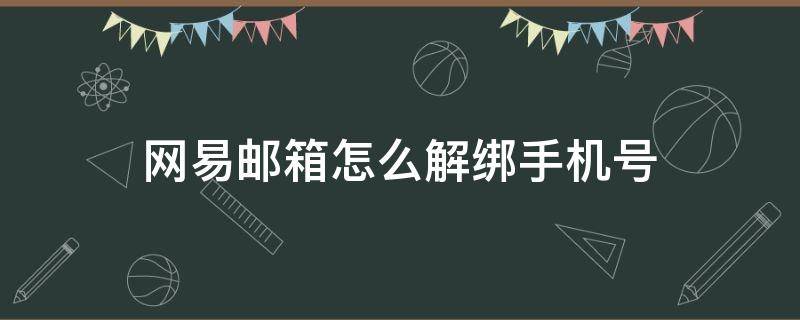 网易邮箱怎么解绑手机号